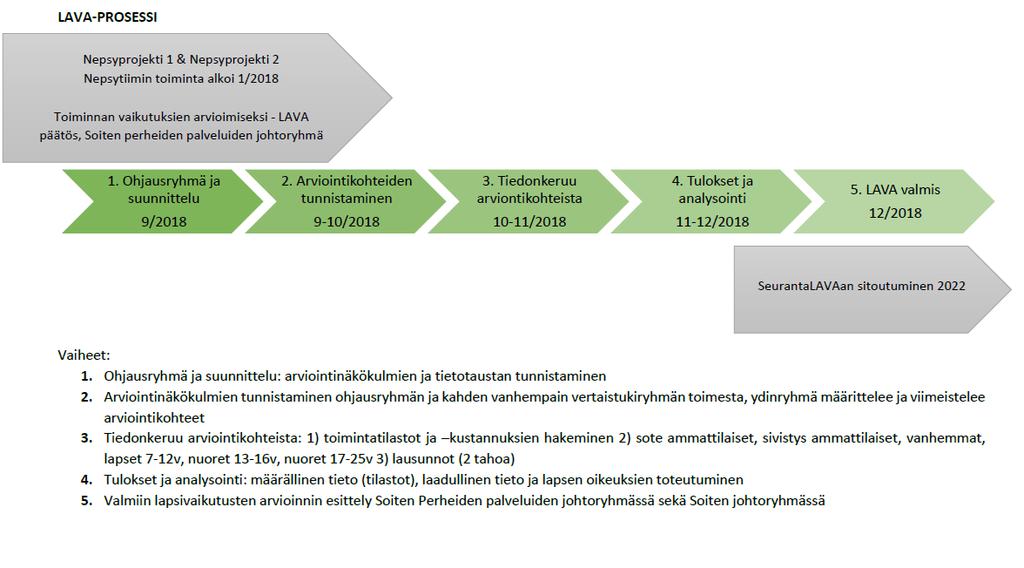 LAVA-PROSESSI

Nepsyprojekti 1 & Nepsyprojekti 2
Nepsytiimin toiminta alkoi 1/2018

Toiminnan vaikutuksien arvioimiseksi - LAVA päätös, Soiten perheiden palveluiden johtoryhmä

1. Ohjausryhmä ja suunnittelu
9/2018

2. Arviointikohteiden tunnistaminen
9-10/2018

3. Tiedonkeruu arviontikohteista
10-11/2018

4. Tulokset ja analysointi
11-12/2018

5. LAVA valmis
12/2018

SeurantaLAVAan sitoutuminen 2022

Vaiheet:
1. Ohjausryhmä ja suunnittelu: arviointinäkökulmien ja tietotaustan tunnistaminen
2. Arviointinäkökulmien tunnistaminen ohjausryhmän ja kahden vanhempain vertaistukiryhmän toimesta, ydinryhmä määrittelee ja viimeistelee arviointikohteet
3. Tiedonkeruu arviointikohteista: 1) toimintatilastot ja –kustannuksien hakeminen 2) sote ammattilaiset, sivistys ammattilaiset, vanhemmat, lapset 7-12v, nuoret 13-16v, nuoret 17-25v 3) lausunnot (2 tahoa)
4. Tulokset ja analysointi: määrällinen tieto (tilastot), laadullinen tieto ja lapsen oikeuksien toteutuminen
5. Valmiin lapsivaikutusten arvioinnin esittely Soiten Perheiden palveluiden johtoryhmässä sekä Soiten johtoryhmässä